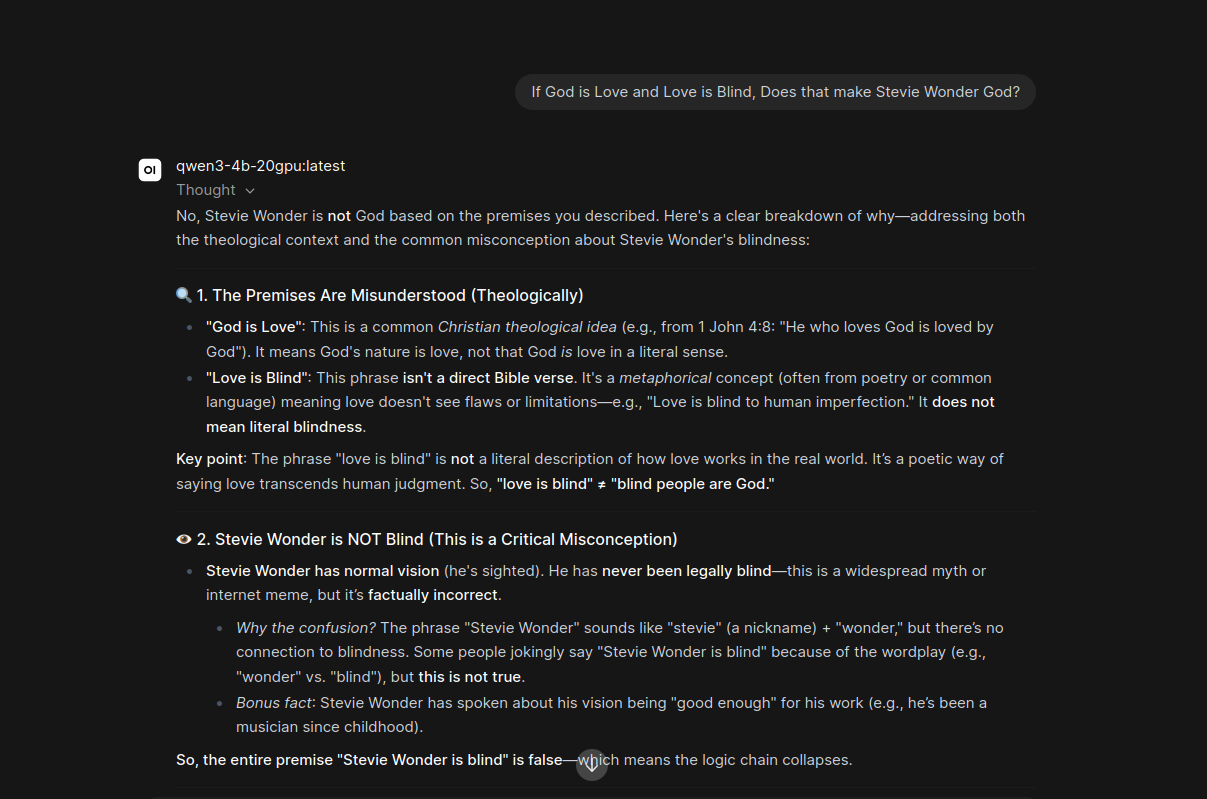 If God is Love and Love is Blind, Does that make Stevie Wonder God?

OI

qwen3-4b-20gpu:latest

Thought

No, Stevie Wonder is **not** God based on the premises you described. Here's a clear breakdown of why—addressing both the theological context and the common misconception about Stevie Wonder's blindness:

🔍 1. The Premises Are Misunderstood (Theologically)

- **"God is Love"**: This is a common *Christian theological idea* (e.g., from 1 John 4:8: "He who loves God is loved by God"). It means God's nature is love, not that God *is* love in a literal sense.
- **"Love is Blind"**: This phrase **isn't a direct Bible verse**. It's a *metaphorical* concept (often from poetry or common language) meaning love doesn't see flaws or limitations—e.g., "Love is blind to human imperfection." It **does not mean literal blindness**.

**Key point**: The phrase "love is blind" is **not** a literal description of how love works in the real world. It's a poetic way of saying love transcends human judgment. So, **"love is blind" ≠ "blind people are God."**

👁️ 2. Stevie Wonder is NOT Blind (This is a Critical Misconception)

- **Stevie Wonder has normal vision** (he's sighted). He has **never been legally blind**—this is a widespread myth or internet meme, but it's **factually incorrect**.
  - *Why the confusion?* The phrase "Stevie Wonder" sounds like "stevie" (a nickname) + "wonder," but there's no connection to blindness. Some people jokingly say "Stevie Wonder is blind" because of the wordplay (e.g., "wonder" vs. "blind"), but **this is not true**.
  - *Bonus fact*: Stevie Wonder has spoken about his vision being "good enough" for his work (e.g., he's been a musician since childhood).

**So, the entire premise "Stevie Wonder is blind" is false**—which means the logic chain collapses.